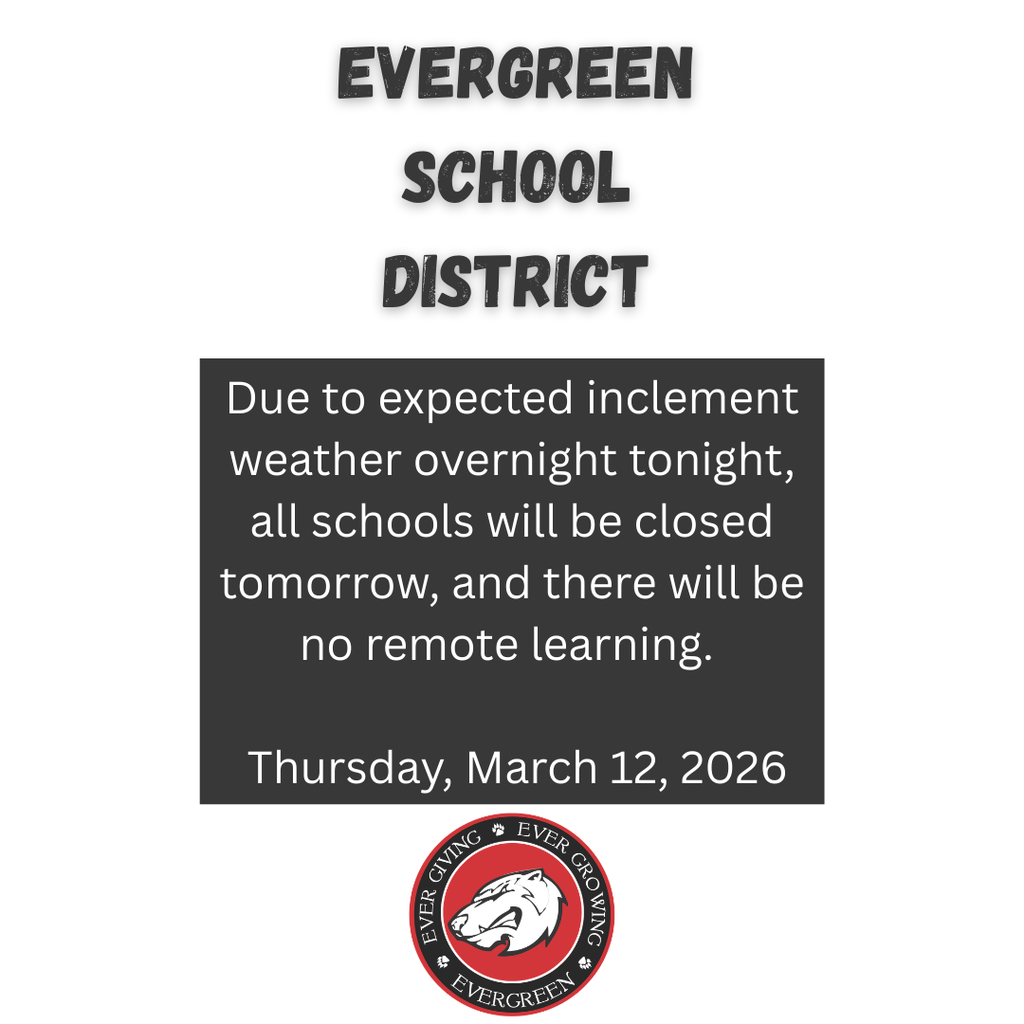 EVERGREEN
SCHOOL
DISTRICT

Due to expected inclement weather overnight tonight, all schools will be closed tomorrow, and there will be no remote learning.

Thursday, March 12, 2026

EVER GIVING EVER GROWING
EVERGREEN